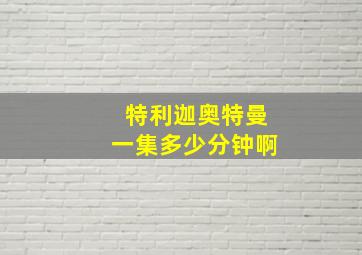 特利迦奥特曼
一集多少分钟啊